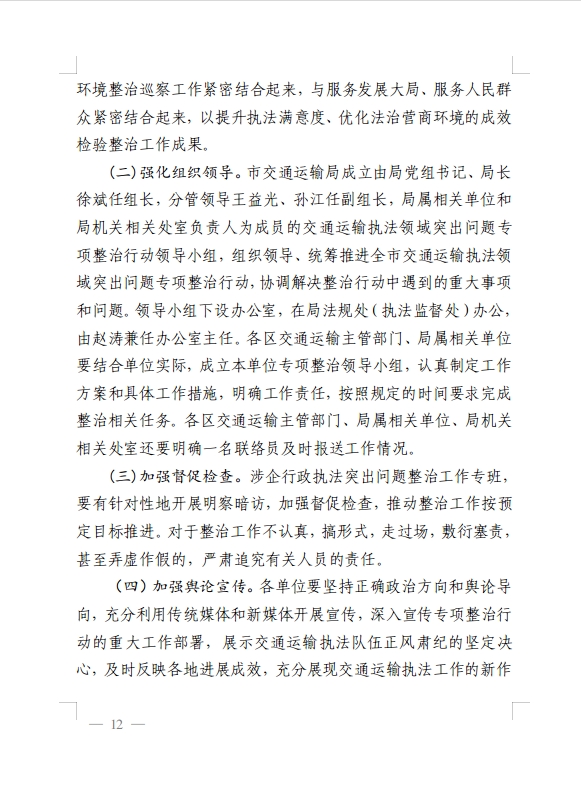 环境整治巡察工作紧密结合起来，与服务发展大局、服务人民群众紧密结合起来，以提升执法满意度、优化法治营商环境的成效检验整治工作成果。

（二）强化组织领导。市交通运输局成立由局党组书记、局长徐斌任组长，分管领导王益光、孙江任副组长，局属相关单位和局机关相关处室负责人为成员的交通运输执法领域突出问题专项整治行动领导小组，组织领导、统筹推进全市交通运输执法领域突出问题专项整治行动，协调解决整治行动中遇到的重大事项和问题。领导小组下设办公室，在局法规处（执法监督处）办公，由赵涛兼任办公室主任。各区交通运输主管部门、局属相关单位要结合单位实际，成立本单位专项整治领导小组，认真制定工作方案和具体工作措施，明确工作责任，按照规定的时间要求完成整治相关任务。各区交通运输主管部门、局属相关单位、局机关相关处室还要明确一名联络员及时报送工作情况。

（三）加强督促检查。涉企行政执法突出问题整治工作专班，要有针对性地开展明察暗访，加强督促检查，推动整治工作按预定目标推进。对于整治工作不认真，搞形式，走过场，敷衍塞责，甚至弄虚作假的，严肃追究有关人员的责任。

（四）加强舆论宣传。各单位要坚持正确政治方向和舆论导向，充分利用传统媒体和新媒体开展宣传，深入宣传专项整治行动的重大工作部署，展示交通运输执法队伍正风肃纪的坚定决心，及时反映各地进展成效，充分展现交通运输执法工作的新作

— 12 —